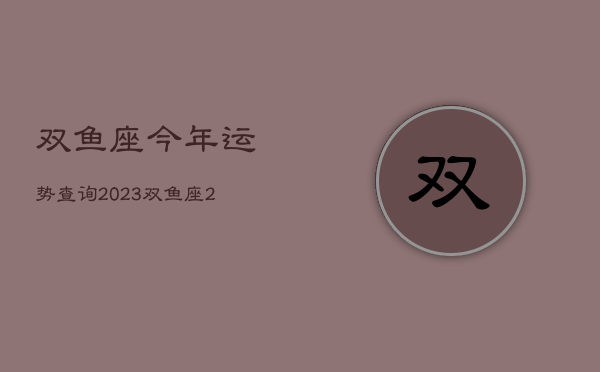 双鱼座今年运

势查询2023双鱼座2

双